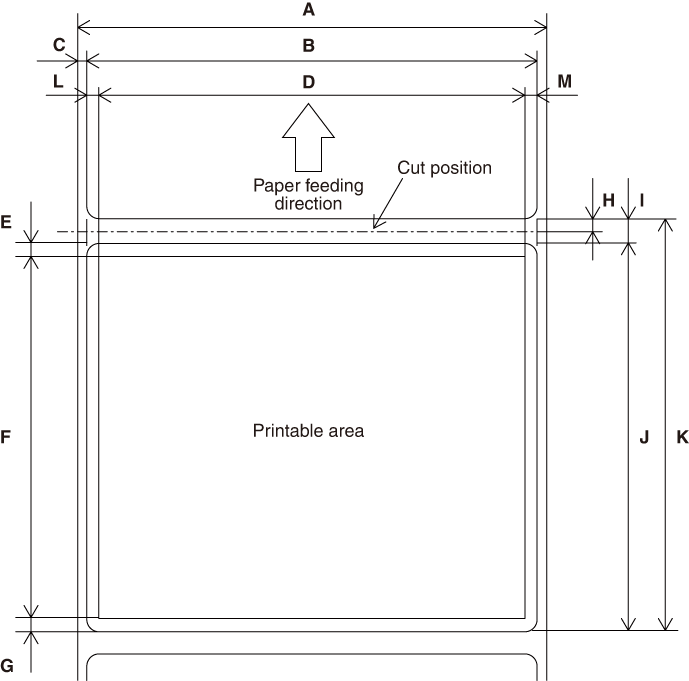 A

C

B

L

D

M

Paper feeding direction

Cut position

H

I

E

F

Printable area

J

K

G